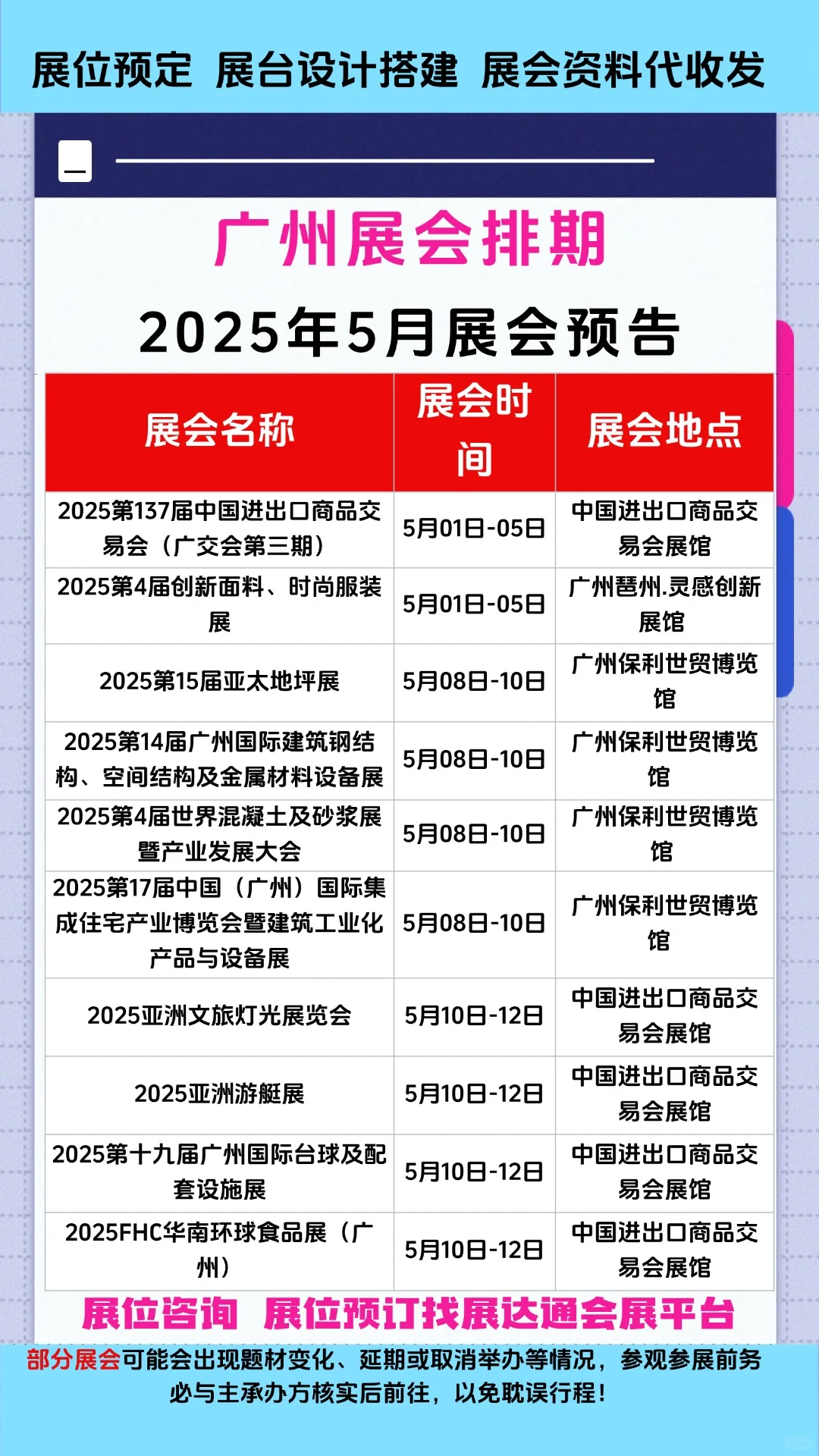 展位预定 展台设计搭建 展会资料代收发

广州展会排期

2025年5月展会预告

| 展会名称 | 展会时间 | 展会地点 |
|---|---|---|
| 2025第137届中国进出口商品交易会（广交会第三期） | 5月01日-05日 | 中国进出口商品交易会展馆 |
| 2025第4届创新面料、时尚服装展 | 5月01日-05日 | 广州琶州.灵感创新展馆 |
| 2025第15届亚太地坪展 | 5月08日-10日 | 广州保利世贸博览馆 |
| 2025第14届广州国际建筑钢结构、空间结构及金属材料设备展 | 5月08日-10日 | 广州保利世贸博览馆 |
| 2025第4届世界混凝土及砂浆展暨产业发展大会 | 5月08日-10日 | 广州保利世贸博览馆 |
| 2025第17届中国（广州）国际集成住宅产业博览会暨建筑工业化产品与设备展 | 5月08日-10日 | 广州保利世贸博览馆 |
| 2025亚洲文旅灯光展览会 | 5月10日-12日 | 中国进出口商品交易会展馆 |
| 2025亚洲游艇展 | 5月10日-12日 | 中国进出口商品交易会展馆 |
| 2025第十九届广州国际台球及配套设施展 | 5月10日-12日 | 中国进出口商品交易会展馆 |
| 2025FHC华南环球食品展（广州） | 5月10日-12日 | 中国进出口商品交易会展馆 |

展位咨询 展位预订找展达通会展平台

部分展会可能会出现题材变化、延期或取消举办等情况，参观参展前务必与主承办方核实后前往，以免耽误行程！